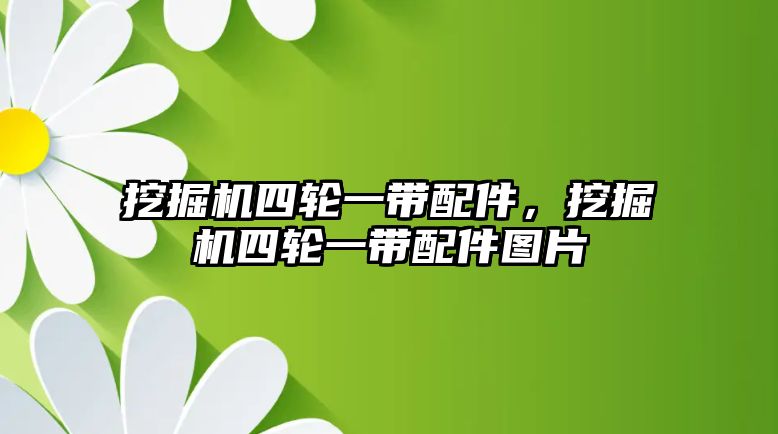 挖掘机四轮一带配件，挖掘机四轮一带配件图片